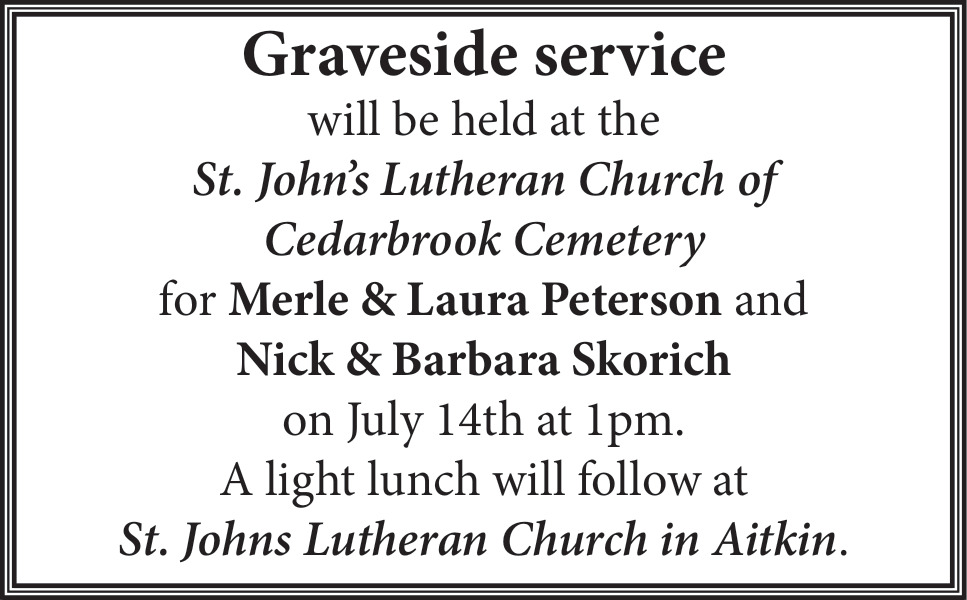 Graveside service
will be held at the
St. John's Lutheran Church of Cedarbrook Cemetery
for Merle & Laura Peterson and Nick & Barbara Skorich
on July 14th at 1pm.
A light lunch will follow at
St. Johns Lutheran Church in Aitkin.